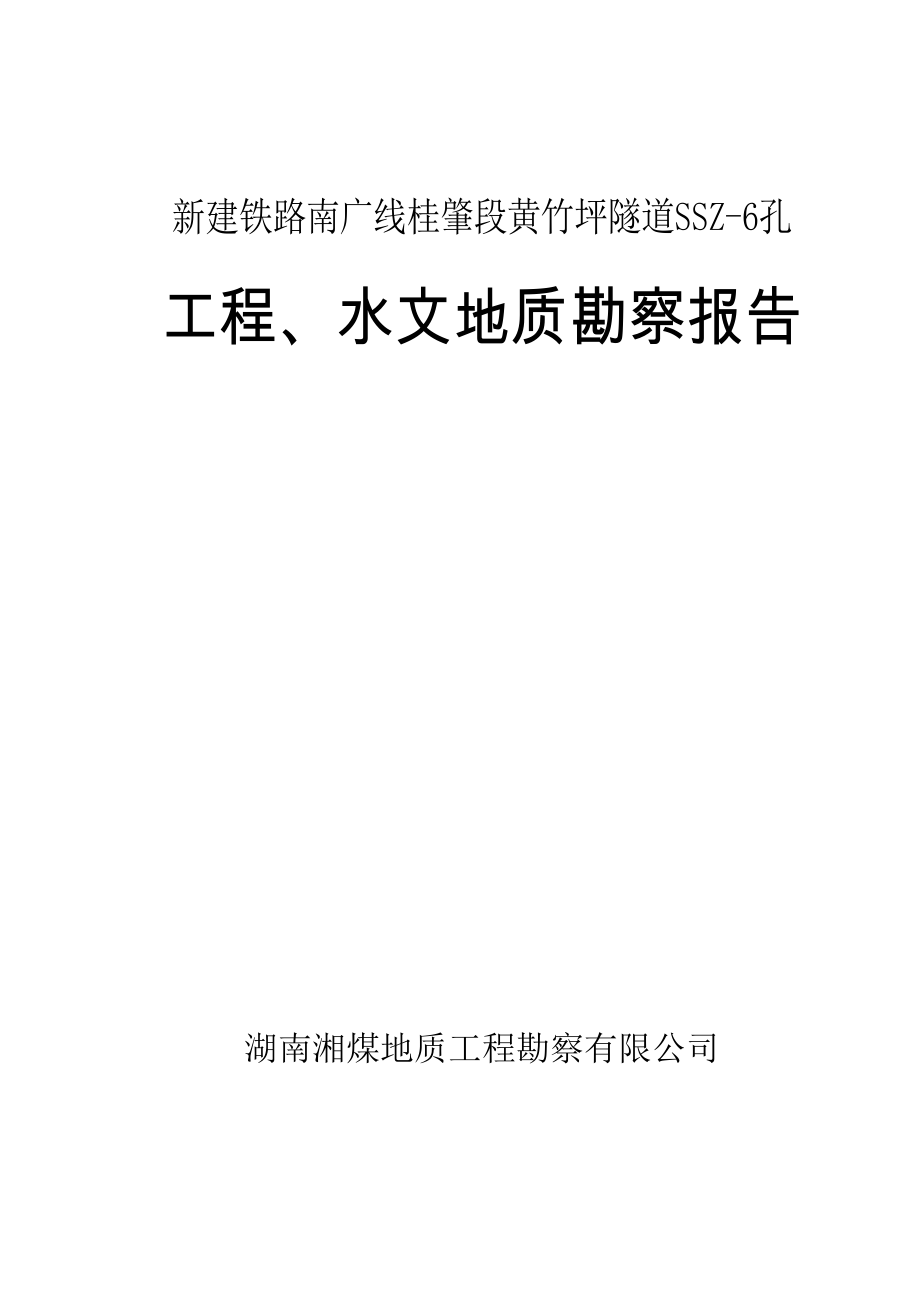 新建铁路南广线桂肇段黄竹坪隧道SSZ-6孔

工程、水文地质勘察报告

湖南湘煤地质工程勘察有限公司